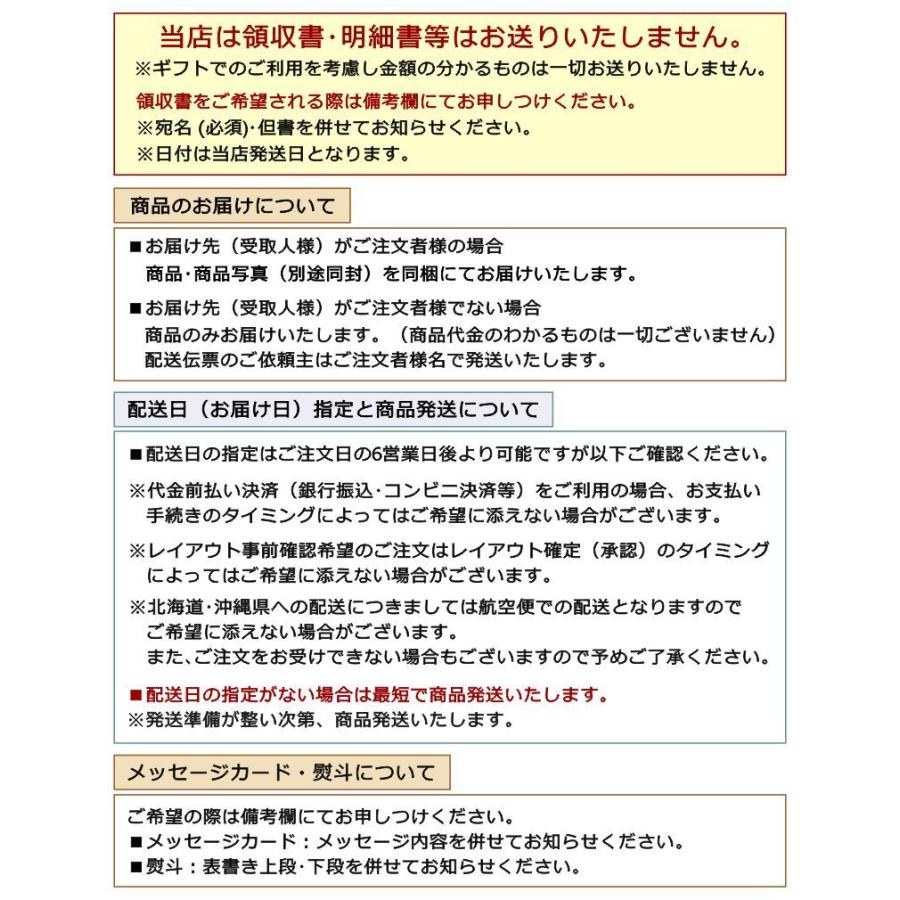 当店は領収書・明細書等はお送りいたしません。
※ギフトでのご利用を考慮し金額の分かるものは一切お送りいたしません。
領収書をご希望される際は備考欄にてお申しつけください。
※宛名 (必須)・但書を併せてお知らせください。
※日付は当店発送日となります。

商品のお届けについて

■お届け先（受取人様）がご注文者様の場合
商品・商品写真（別途同封）を同梱にてお届けいたします。

■お届け先（受取人様）がご注文者様でない場合
商品のみお届けいたします。（商品代金のわかるものは一切ございません）
配送伝票のご依頼主はご注文者様名で発送いたします。

配送日（お届け日）指定と商品発送について

■配送日の指定はご注文日の6営業日後より可能ですが以下ご確認ください。

※代金前払い決済（銀行振込・コンビニ決済等）をご利用の場合、お支払い手続きのタイミングによってはご希望に添えない場合がございます。

※レイアウト事前確認希望のご注文はレイアウト確定（承認）のタイミングによってはご希望に添えない場合がございます。

※北海道・沖縄県への配送につきましては航空便での配送となりますのでご希望に添えない場合がございます。
また、ご注文をお受けできない場合もございますので予めご了承ください。

■配送日の指定がない場合は最短で商品発送いたします。
※発送準備が整い次第、商品発送いたします。

メッセージカード・熨斗について

ご希望の際は備考欄にてお申しつけください。
■メッセージカード：メッセージ内容を併せてお知らせください。
■熨斗：表書き上段・下段を併せてお知らせください。